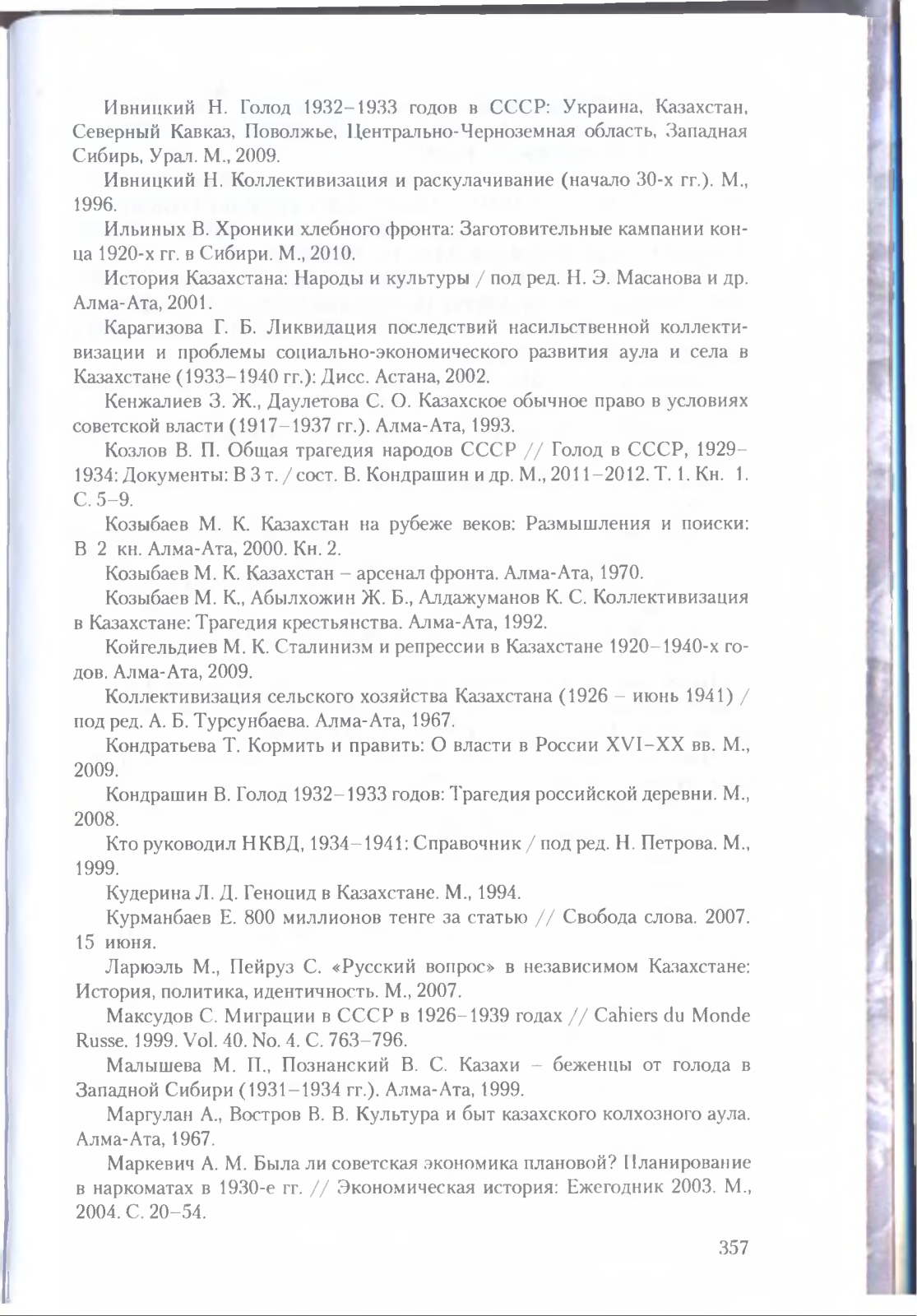 Ивницкий Н. Голод 1932–1933 годов в СССР: Украина, Казахстан, Северный Кавказ, Поволжье, Центрально-Черноземная область, Западная Сибирь, Урал. М., 2009.

Ивницкий Н. Коллективизация и раскулачивание (начало 30-х гг.). М., 1996.

Ильиных В. Хроники хлебного фронта: Заготовительные кампании конца 1920-х гг. в Сибири. М., 2010.

История Казахстана: Народы и культуры / под ред. Н. Э. Масанова и др. Алма-Ата, 2001.

Карагизова Г. Б. Ликвидация последствий насильственной коллективизации и проблемы социально-экономического развития аула и села в Казахстане (1933–1940 гг.): Дисс. Астана, 2002.

Кенжалиев З. Ж., Даулетова С. О. Казахское обычное право в условиях советской власти (1917–1937 гг.). Алма-Ата, 1993.

Козлов В. П. Общая трагедия народов СССР // Голод в СССР, 1929–1934: Документы: В 3 т. / сост. В. Кондрашин и др. М., 2011–2012. Т. 1. Кн. 1. С. 5–9.

Козыбаев М. К. Казахстан на рубеже веков: Размышления и поиски: В 2 кн. Алма-Ата, 2000. Кн. 2.

Козыбаев М. К. Казахстан – арсенал фронта. Алма-Ата, 1970.

Козыбаев М. К., Абылхожин Ж. Б., Алдажуманов К. С. Коллективизация в Казахстане: Трагедия крестьянства. Алма-Ата, 1992.

Койгельдиев М. К. Сталинизм и репрессии в Казахстане 1920–1940-х годов. Алма-Ата, 2009.

Коллективизация сельского хозяйства Казахстана (1926 – июнь 1941) / под ред. А. Б. Турсунбаева. Алма-Ата, 1967.

Кондратьева Т. Кормить и править: О власти в России XVI–XX вв. М., 2009.

Кондрашин В. Голод 1932–1933 годов: Трагедия российской деревни. М., 2008.

Кто руководил НКВД, 1934–1941: Справочник / под ред. Н. Петрова. М., 1999.

Кудерина Л. Д. Геноцид в Казахстане. М., 1994.

Курманбаев Е. 800 миллионов тенге за статью // Свобода слова. 2007. 15 июня.

Ларюэль М., Пейруз С. «Русский вопрос» в независимом Казахстане: История, политика, идентичность. М., 2007.

Максудов С. Миграции в СССР в 1926–1939 годах // Cahiers du Monde Russe. 1999. Vol. 40. No. 4. С. 763–796.

Малышева М. П., Познанский В. С. Казахи – беженцы от голода в Западной Сибири (1931–1934 гг.). Алма-Ата, 1999.

Маргулан А., Востров В. В. Культура и быт казахского колхозного аула. Алма-Ата, 1967.

Маркевич А. М. Была ли советская экономика плановой? Планирование в наркоматах в 1930-е гг. // Экономическая история: Ежегодник 2003. М., 2004. С. 20–54.

357